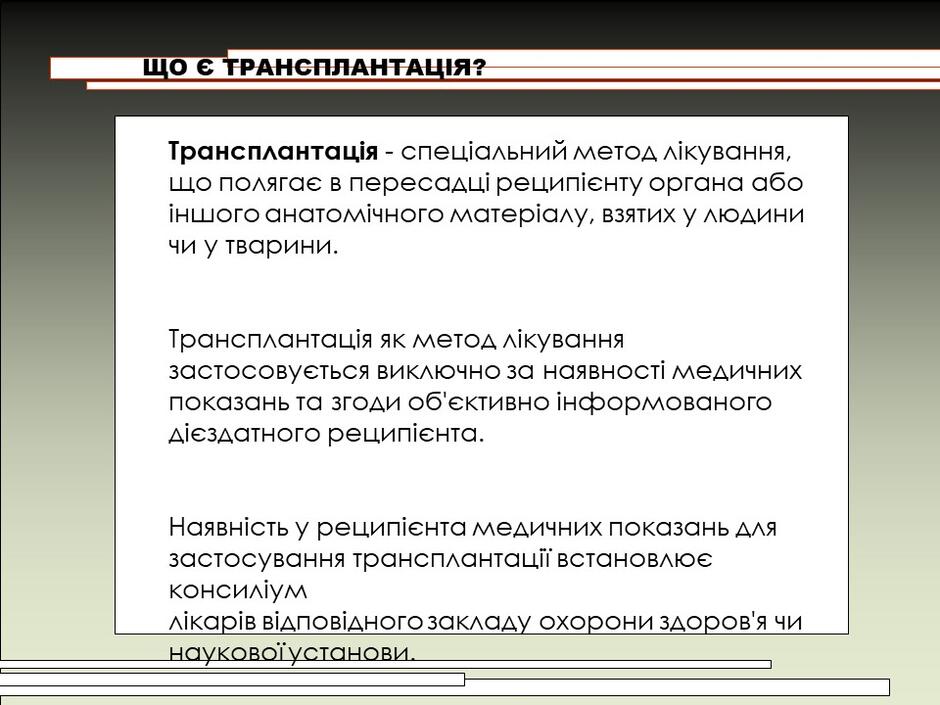 ЩО Є ТРАНСПЛАНТАЦІЯ?

Трансплантація - спеціальний метод лікування, що полягає в пересадці реципієнту органа або іншого анатомічного матеріалу, взятих у людини чи у тварини.

Трансплантація як метод лікування застосовується виключно за наявності медичних показань та згоди об'єктивно інформованого дієздатного реципієнта.

Наявність у реципієнта медичних показань для застосування трансплантації встановлює консиліум
лікарів відповідного закладу охорони здоров'я чи наукової установи.